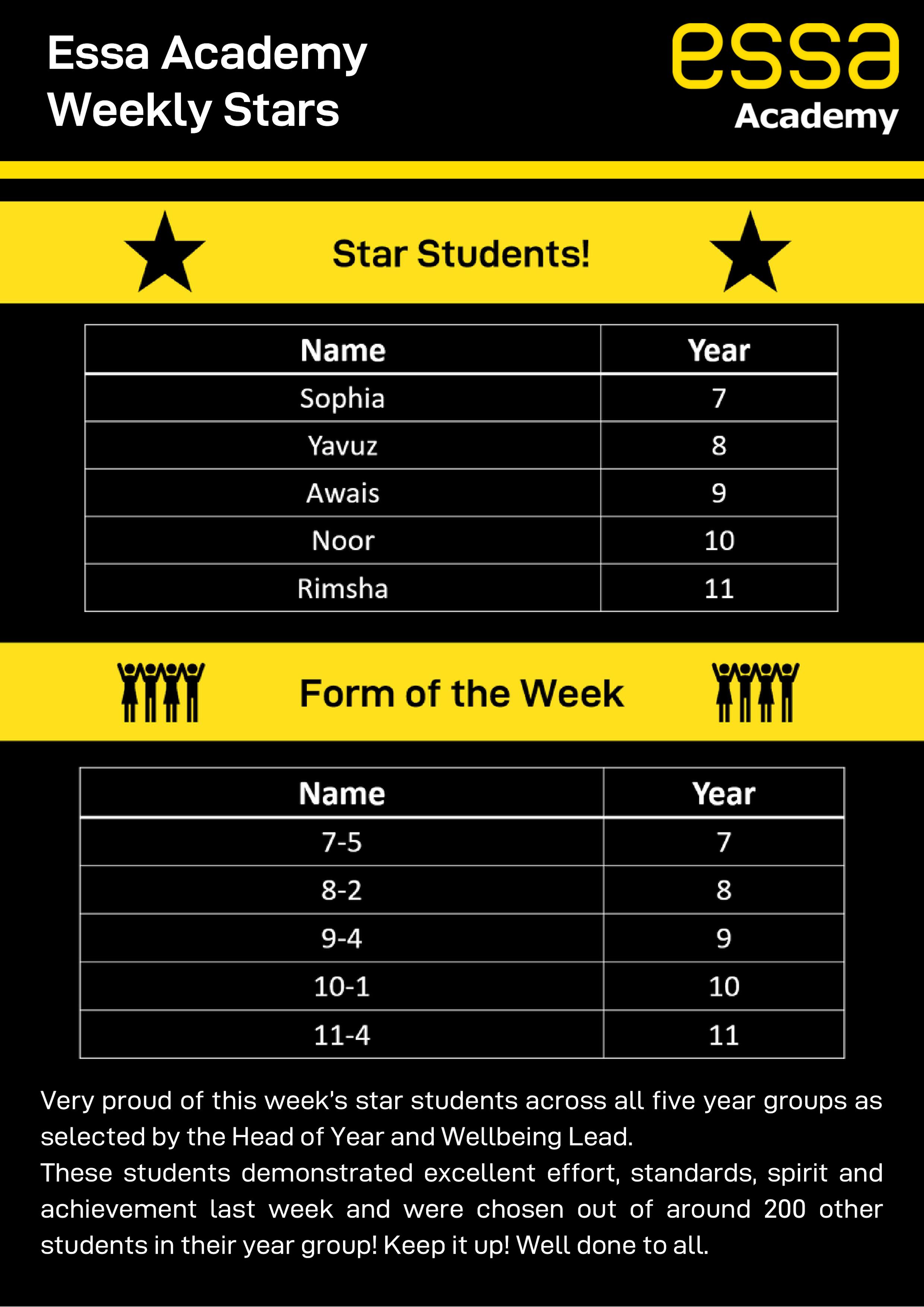 Essa Academy
Weekly Stars

essa
Academy

Star Students!

| Name | Year |
|---|---|
| Sophia | 7 |
| Yavuz | 8 |
| Awais | 9 |
| Noor | 10 |
| Rimsha | 11 |

Form of the Week

| Name | Year |
|---|---|
| 7-5 | 7 |
| 8-2 | 8 |
| 9-4 | 9 |
| 10-1 | 10 |
| 11-4 | 11 |

Very proud of this week's star students across all five year groups as selected by the Head of Year and Wellbeing Lead.
These students demonstrated excellent effort, standards, spirit and achievement last week and were chosen out of around 200 other students in their year group! Keep it up! Well done to all.